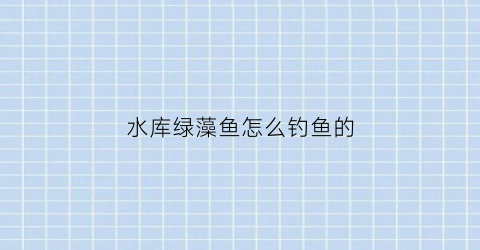 水库绿藻鱼怎么钓鱼的